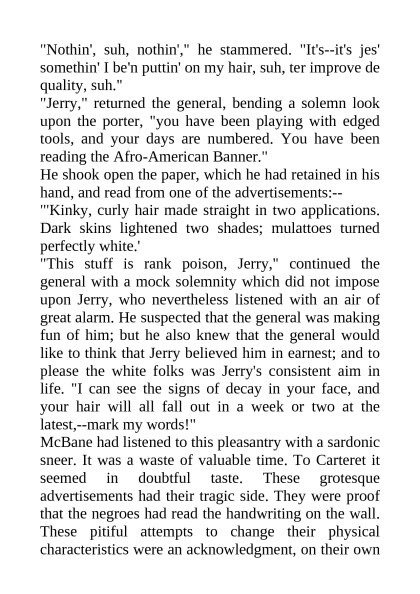 "Nothin', suh, nothin'," he stammered. "It's--it's jes' somethin' I be'n puttin' on my hair, suh, ter improve de quality, suh."

"Jerry," returned the general, bending a solemn look upon the porter, "you have been playing with edged tools, and your days are numbered. You have been reading the Afro-American Banner."

He shook open the paper, which he had retained in his hand, and read from one of the advertisements:--

"'Kinky, curly hair made straight in two applications. Dark skins lightened two shades; mulattoes turned perfectly white.'

"This stuff is rank poison, Jerry," continued the general with a mock solemnity which did not impose upon Jerry, who nevertheless listened with an air of great alarm. He suspected that the general was making fun of him; but he also knew that the general would like to think that Jerry believed him in earnest; and to please the white folks was Jerry's consistent aim in life. "I can see the signs of decay in your face, and your hair will all fall out in a week or two at the latest,--mark my words!"

McBane had listened to this pleasantry with a sardonic sneer. It was a waste of valuable time. To Carteret it seemed in doubtful taste. These grotesque advertisements had their tragic side. They were proof that the negroes had read the handwriting on the wall. These pitiful attempts to change their physical characteristics were an acknowledgment, on their own